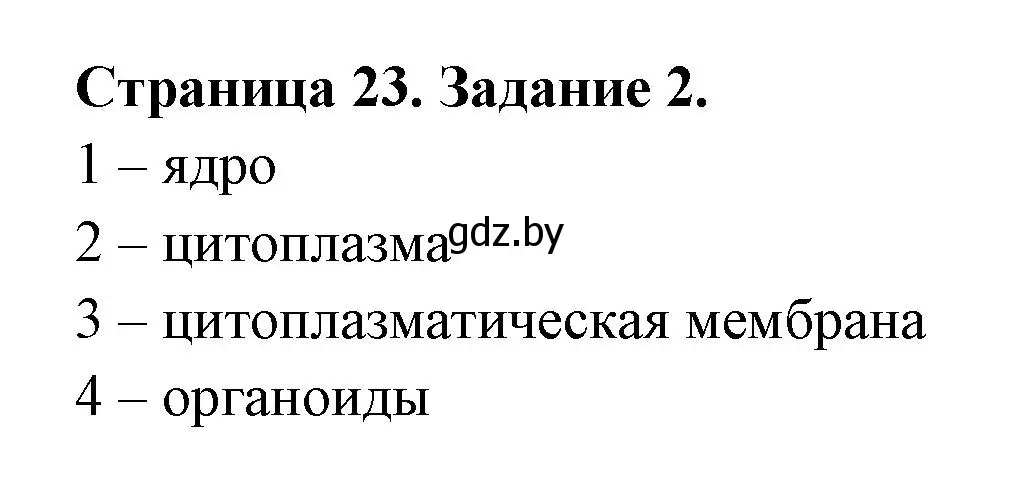 Страница 23. Задание 2.

1 – ядро

2 – цитоплазма gdz.by

3 – цитоплазматическая мембрана

4 – органоиды